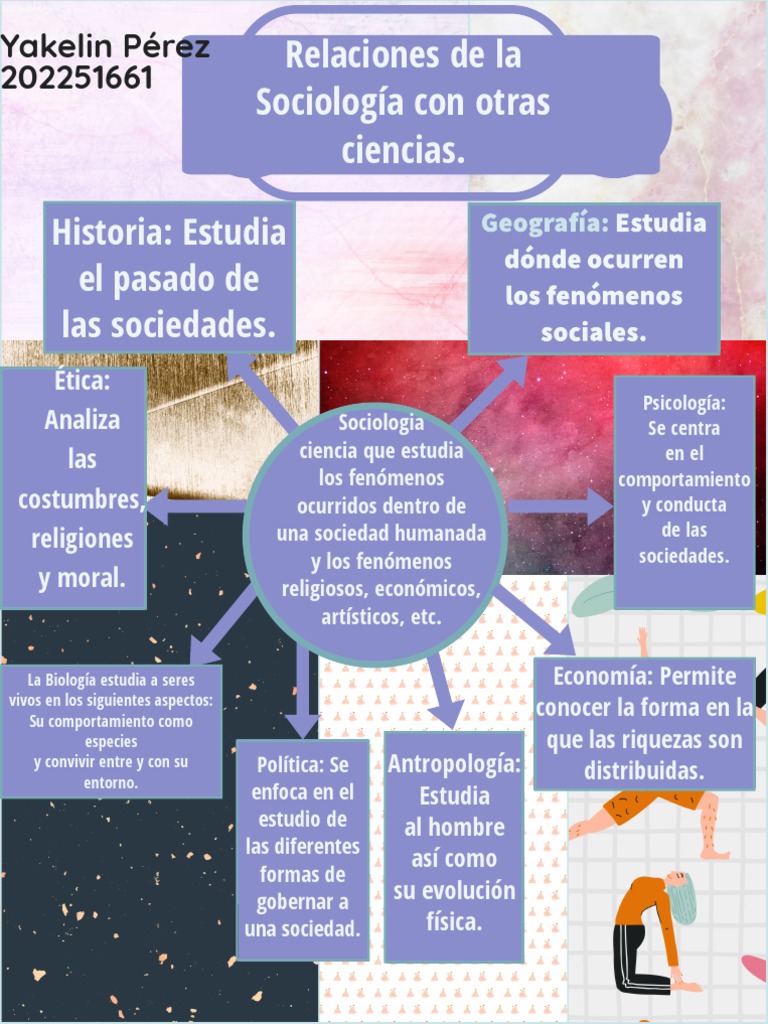 Yakelin Pérez
202251661

Relaciones de la Sociología con otras ciencias.

Historia: Estudia el pasado de las sociedades.

Geografía: Estudia dónde ocurren los fenómenos sociales.

Ética: Analiza las costumbres, religiones y moral.

Sociologia ciencia que estudia los fenómenos ocurridos dentro de una sociedad humanada y los fenómenos religiosos, económicos, artísticos, etc.

Psicología: Se centra en el comportamiento y conducta de las sociedades.

La Biología estudia a seres vivos en los siguientes aspectos: Su comportamiento como especies y convivir entre y con su entorno.

Política: Se enfoca en el estudio de las diferentes formas de gobernar a una sociedad.

Antropología: Estudia al hombre así como su evolución física.

Economía: Permite conocer la forma en la que las riquezas son distribuidas.